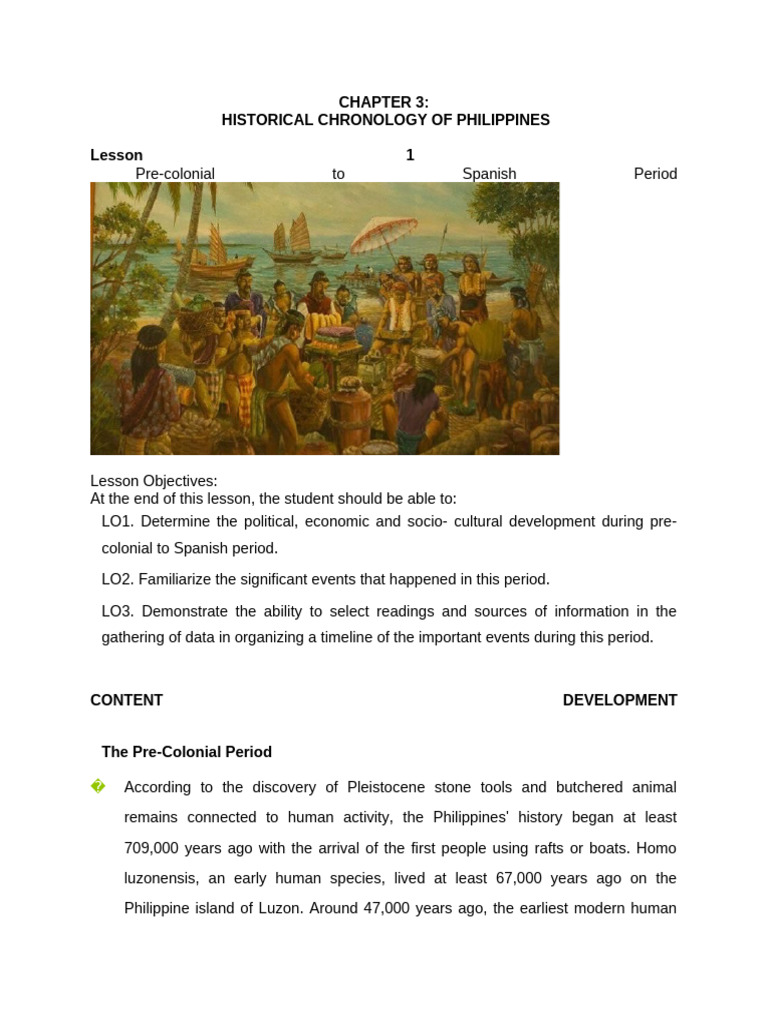 CHAPTER 3:
HISTORICAL CHRONOLOGY OF PHILIPPINES

Lesson 1
Pre-colonial to Spanish Period

Lesson Objectives:
At the end of this lesson, the student should be able to:

LO1. Determine the political, economic and socio- cultural development during pre-colonial to Spanish period.

LO2. Familiarize the significant events that happened in this period.

LO3. Demonstrate the ability to select readings and sources of information in the gathering of data in organizing a timeline of the important events during this period.

CONTENT DEVELOPMENT

The Pre-Colonial Period

� According to the discovery of Pleistocene stone tools and butchered animal remains connected to human activity, the Philippines' history began at least 709,000 years ago with the arrival of the first people using rafts or boats. Homo luzonensis, an early human species, lived at least 67,000 years ago on the Philippine island of Luzon. Around 47,000 years ago, the earliest modern human